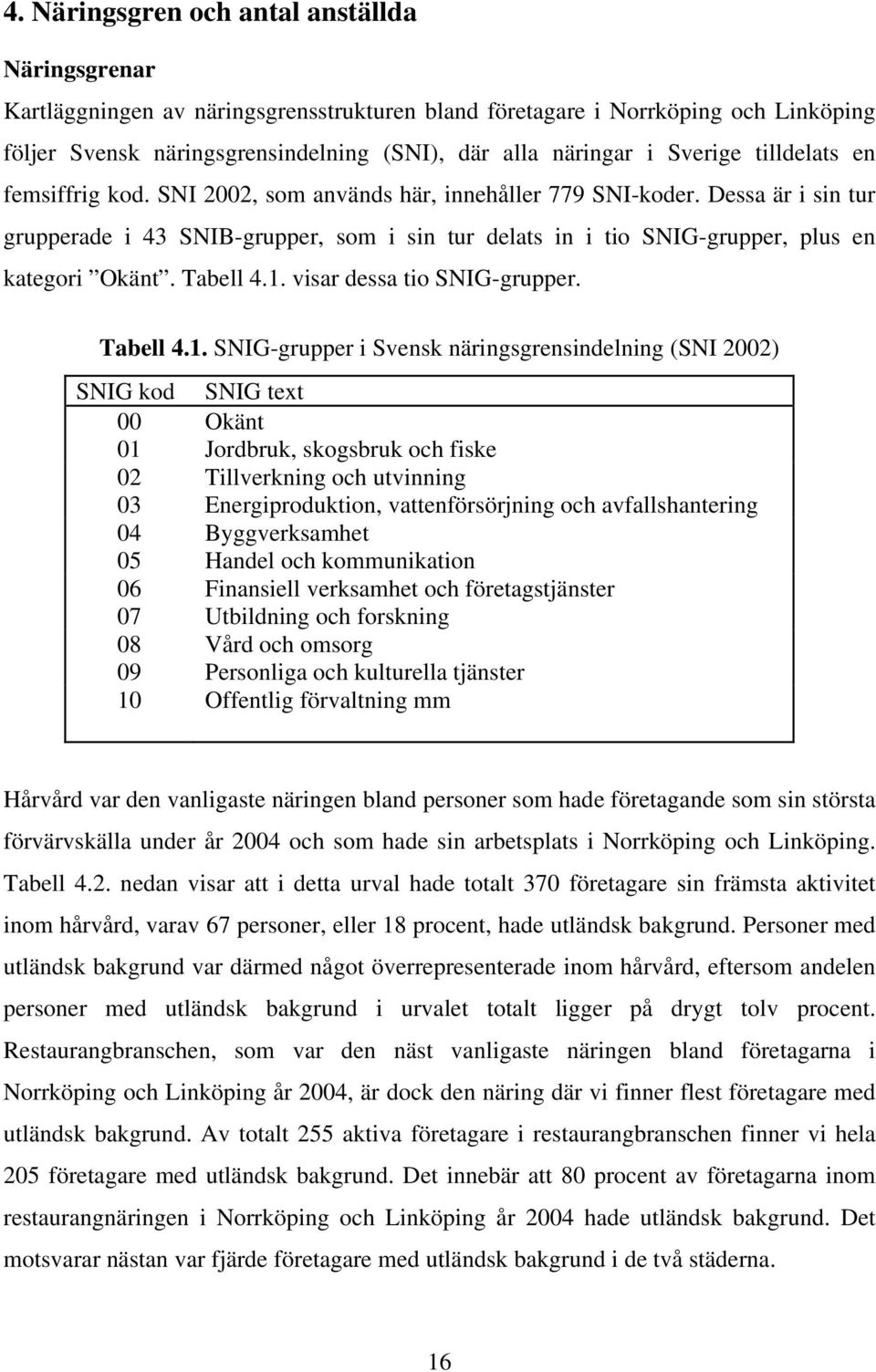 4. Näringsgren och antal anställda

Näringsgrenar

Kartläggningen av näringsgrensstrukturen bland företagare i Norrköping och Linköping följer Svensk näringsgrensindelning (SNI), där alla näringar i Sverige tilldelats en femsiffrig kod. SNI 2002, som används här, innehåller 779 SNI-koder. Dessa är i sin tur grupperade i 43 SNIB-grupper, som i sin tur delats in i tio SNIG-grupper, plus en kategori ”Okänt”. Tabell 4.1. visar dessa tio SNIG-grupper.

Tabell 4.1. SNIG-grupper i Svensk näringsgrensindelning (SNI 2002)

| SNIG kod | SNIG text |
|---|---|
| 00 | Okänt |
| 01 | Jordbruk, skogsbruk och fiske |
| 02 | Tillverkning och utvinning |
| 03 | Energiproduktion, vattenförsörjning och avfallshantering |
| 04 | Byggverksamhet |
| 05 | Handel och kommunikation |
| 06 | Finansiell verksamhet och företagstjänster |
| 07 | Utbildning och forskning |
| 08 | Vård och omsorg |
| 09 | Personliga och kulturella tjänster |
| 10 | Offentlig förvaltning mm |

Hårvård var den vanligaste näringen bland personer som hade företagande som sin största förvärvskälla under år 2004 och som hade sin arbetsplats i Norrköping och Linköping. Tabell 4.2. nedan visar att i detta urval hade totalt 370 företagare sin främsta aktivitet inom hårvård, varav 67 personer, eller 18 procent, hade utländsk bakgrund. Personer med utländsk bakgrund var därmed något överrepresenterade inom hårvård, eftersom andelen personer med utländsk bakgrund i urvalet totalt ligger på drygt tolv procent. Restaurangbranschen, som var den näst vanligaste näringen bland företagarna i Norrköping och Linköping år 2004, är dock den näring där vi finner flest företagare med utländsk bakgrund. Av totalt 255 aktiva företagare i restaurangbranschen finner vi hela 205 företagare med utländsk bakgrund. Det innebär att 80 procent av företagarna inom restaurangnäringen i Norrköping och Linköping år 2004 hade utländsk bakgrund. Det motsvarar nästan var fjärde företagare med utländsk bakgrund i de två städerna.

16